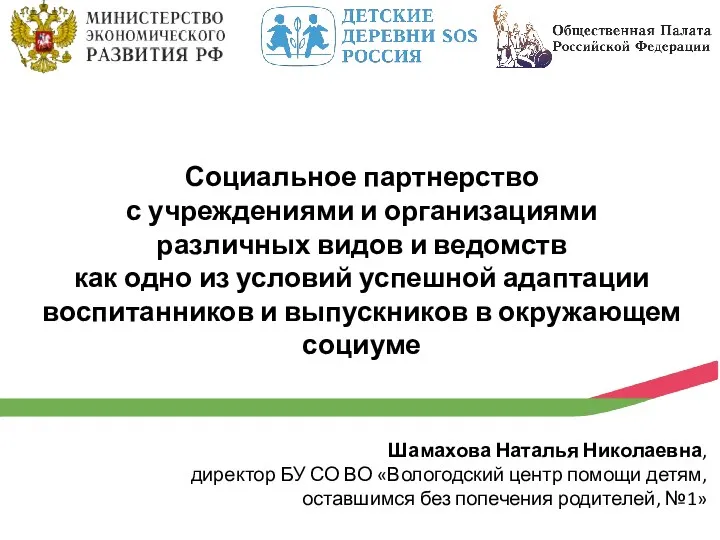 МИНИСТЕРСТВО ЭКОНОМИЧЕСКОГО РАЗВИТИЯ РФ

ДЕТСКИЕ ДЕРЕВНИ SOS РОССИЯ

Общественная Палата Российской Федерации

Социальное партнерство с учреждениями и организациями различных видов и ведомств как одно из условий успешной адаптации воспитанников и выпускников в окружающем социуме

Шамахова Наталья Николаевна, директор БУ СО ВО «Вологодский центр помощи детям, оставшимся без попечения родителей, №1»